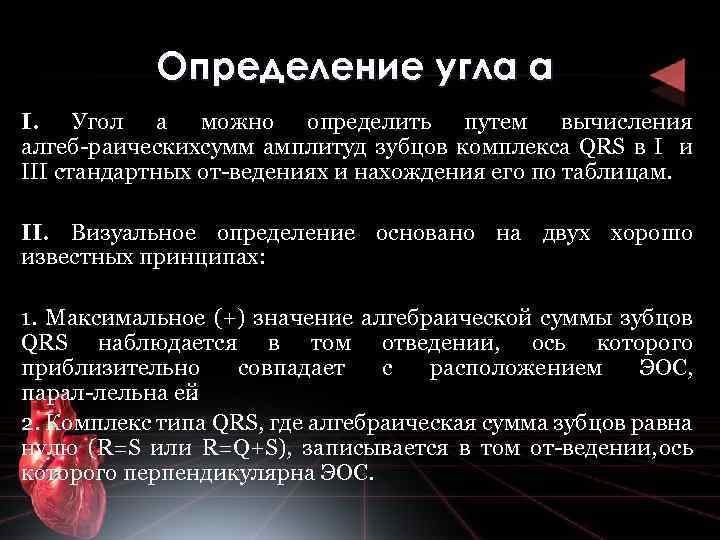 Определение угла а

I. Угол а можно определить путем вычисления алгеб-раическихсумм амплитуд зубцов комплекса QRS в I и III стандартных от-ведениях и нахождения его по таблицам.

II. Визуальное определение основано на двух хорошо известных принципах:

1. Максимальное (+) значение алгебраической суммы зубцов QRS наблюдается в том отведении, ось которого приблизительно совпадает с расположением ЭОС, парал-лельна ей

2. Комплекс типа QRS, где алгебраическая сумма зубцов равна нулю (R=S или R=Q+S), записывается в том от-ведении,ось которого перпендикулярна ЭОС.